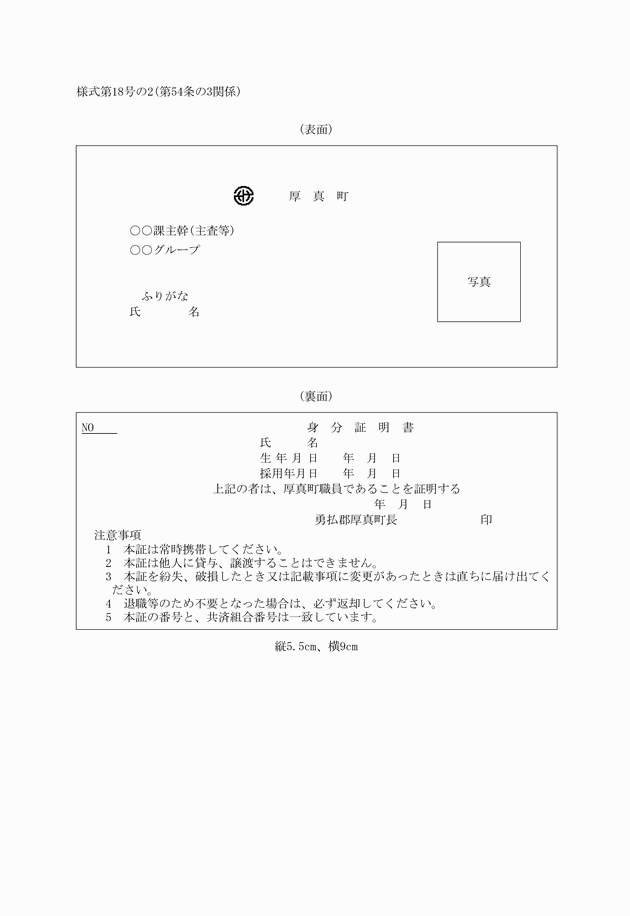 様式第18号の2(第54条の3関係)

(表面)

厚　真　町

○○課主幹(主査等)
○○グループ

ふりがな
氏　　　名

写真

(裏面)

NO

身　分　証　明　書

氏　　名
生 年 月 日　　年　月　日
採用年月日　　年　月　日
上記の者は、厚真町職員であることを証明する
年　月　日
勇払郡厚真町長　　　　　印

注意事項
1　本証は常時携帯してください。
2　本証は他人に貸与、譲渡することはできません。
3　本証を紛失、破損したとき又は記載事項に変更があったときは直ちに届け出てください。
4　退職等のため不要となった場合は、必ず返却してください。
5　本証の番号と、共済組合番号は一致しています。

縦5.5cm、横9cm